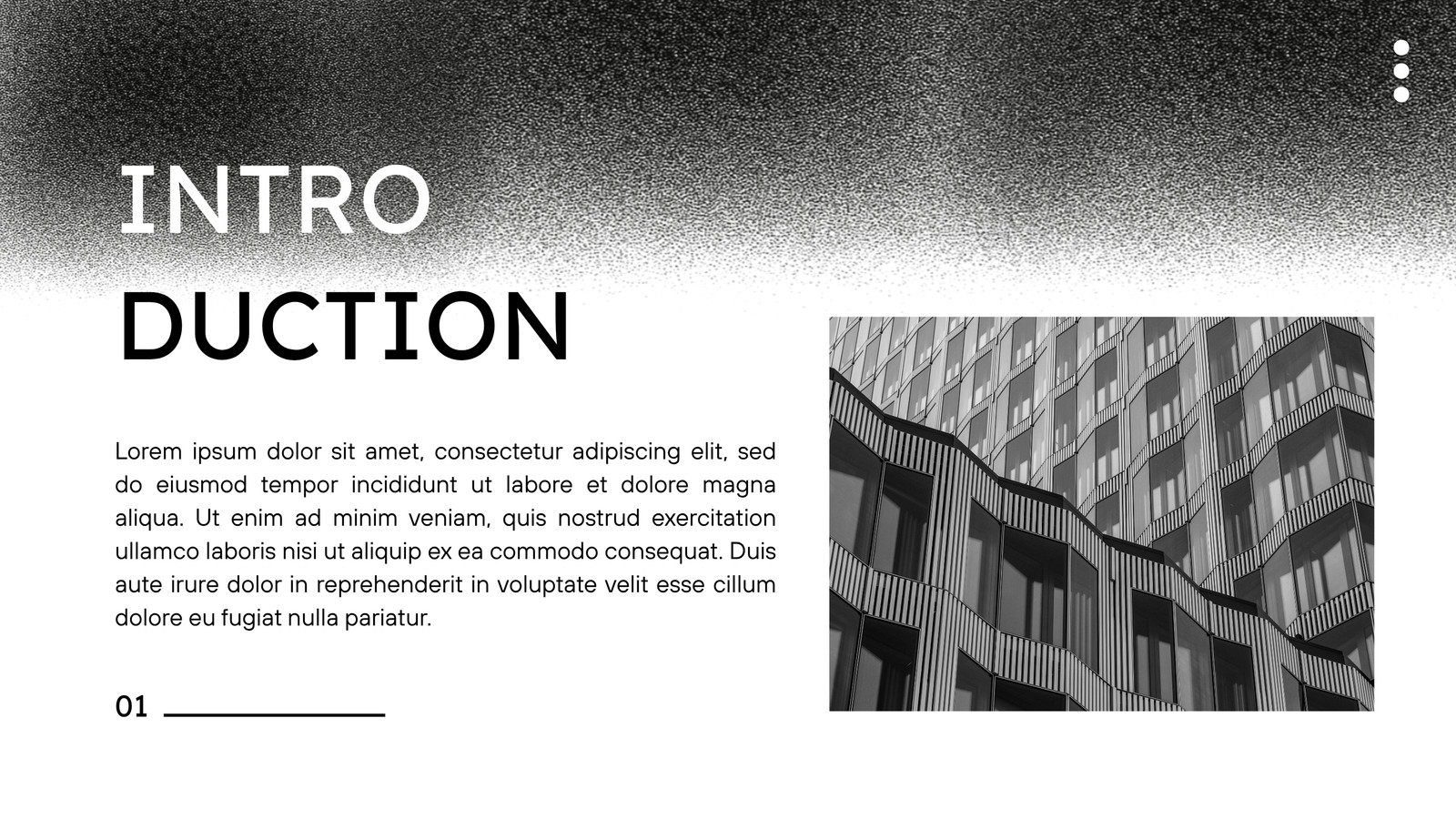 INTRO
DUCTION

Lorem ipsum dolor sit amet, consectetur adipiscing elit, sed do eiusmod tempor incididunt ut labore et dolore magna aliqua. Ut enim ad minim veniam, quis nostrud exercitation ullamco laboris nisi ut aliquip ex ea commodo consequat. Duis aute irure dolor in reprehenderit in voluptate velit esse cillum dolore eu fugiat nulla pariatur.

01